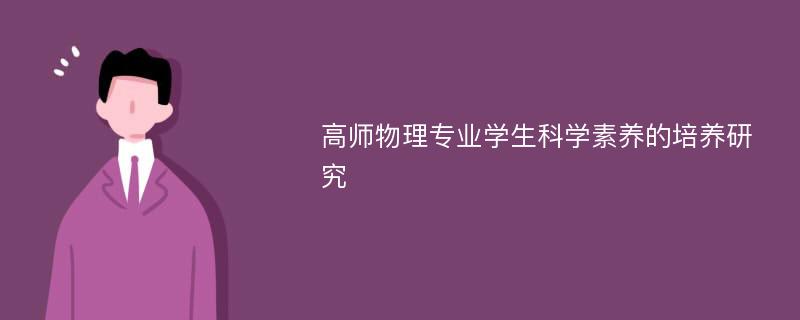 高师物理专业学生科学素养的培养研究